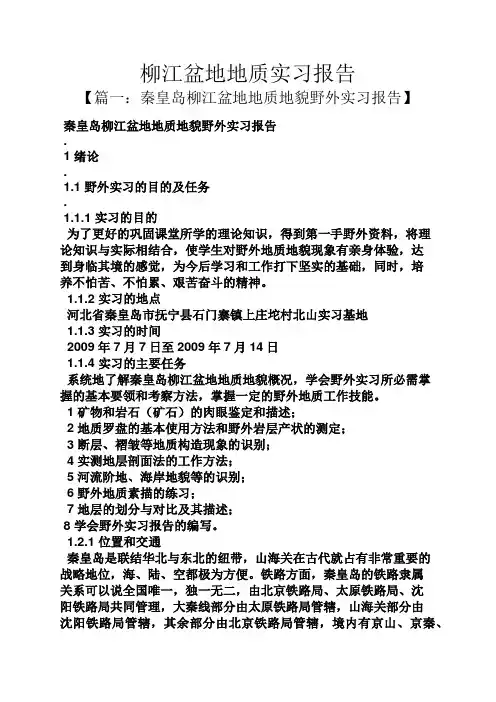 柳江盆地地质实习报告
【篇一：秦皇岛柳江盆地地质地貌野外实习报告】

秦皇岛柳江盆地地质地貌野外实习报告

.

1 绪论

.

1.1 野外实习的目的及任务

.

1.1.1 实习的目的

为了更好的巩固课堂所学的理论知识，得到第一手野外资料，将理论知识与实际相结合，使学生对野外地质地貌现象有亲身体验，达到身临其境的感觉，为今后学习和工作打下坚实的基础，同时，培养不怕苦、不怕累、艰苦奋斗的精神。

1.1.2 实习的地点

河北省秦皇岛市抚宁县石门寨镇上庄坨村北山实习基地

1.1.3 实习的时间

2009 年 7 月 7 日至 2009 年 7 月 14 日

1.1.4 实习的主要任务

系统地了解秦皇岛柳江盆地地质地貌概况，学会野外实习所必需掌握的基本要领和考察方法，掌握一定的野外地质工作技能。

1 矿物和岩石（矿石）的肉眼鉴定和描述；

2 地质罗盘的基本使用方法和野外岩层产状的测定；

3 断层、褶皱等地质构造现象的识别；

4 实测地层剖面法的工作方法；

5 河流阶地、海岸地貌等的识别；

6 野外地质素描的练习；

7 地层的划分与对比及其描述；

8 学会野外实习报告的编写。

1.2.1 位置和交通

秦皇岛是联结华北与东北的纽带，山海关在古代就占有非常重要的战略地位，海、陆、空都极为方便。铁路方面，秦皇岛的铁路隶属关系可以说全国唯一，独一无二，由北京铁路局、太原铁路局、沈阳铁路局共同管理，大秦线部分由太原铁路局管辖，山海关部分由沈阳铁路局管辖，其余部分由北京铁路局管辖，境内有京山、京秦、